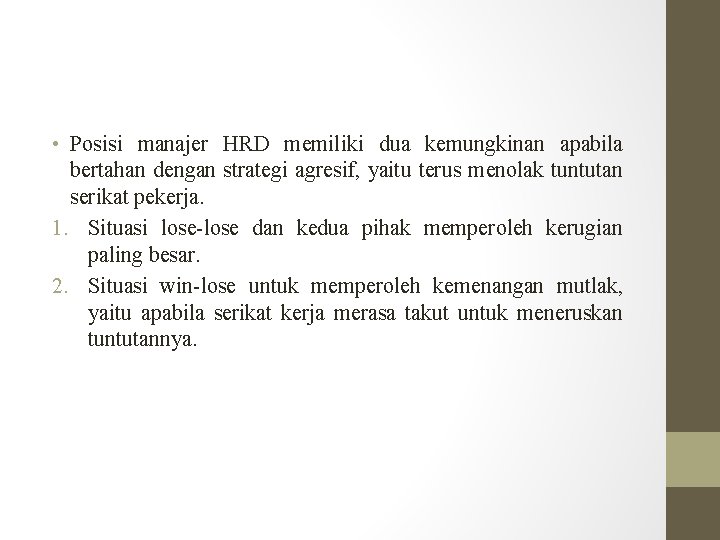 • Posisi manajer HRD memiliki dua kemungkinan apabila bertahan dengan strategi agresif, yaitu terus menolak tuntutan serikat pekerja.

1. Situasi lose-lose dan kedua pihak memperoleh kerugian paling besar.
2. Situasi win-lose untuk memperoleh kemenangan mutlak, yaitu apabila serikat kerja merasa takut untuk meneruskan tuntutannya.